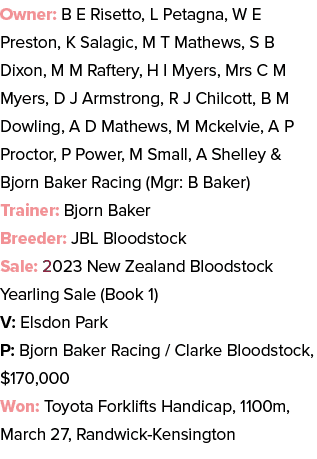 Owner: B E Risetto, L Petagna, W E Preston, K Salagic, M T Mathews, S B Dixon, M M Raftery, H I Myers, Mrs C M Myers, D J Armstrong, R J Chilcott, B M Dowling, A D Mathews, M Mckelvie, A P Proctor, P Power, M Small, A Shelley & Bjorn Baker Racing (Mgr: B Baker)
Trainer: Bjorn Baker
Breeder: JBL Bloodstock
Sale: 2023 New Zealand Bloodstock Yearling Sale (Book 1)
V: Elsdon Park
P: Bjorn Baker Racing / Clarke Bloodstock, $170,000
Won: Toyota Forklifts Handicap, 1100m, March 27, Randwick-Kensington